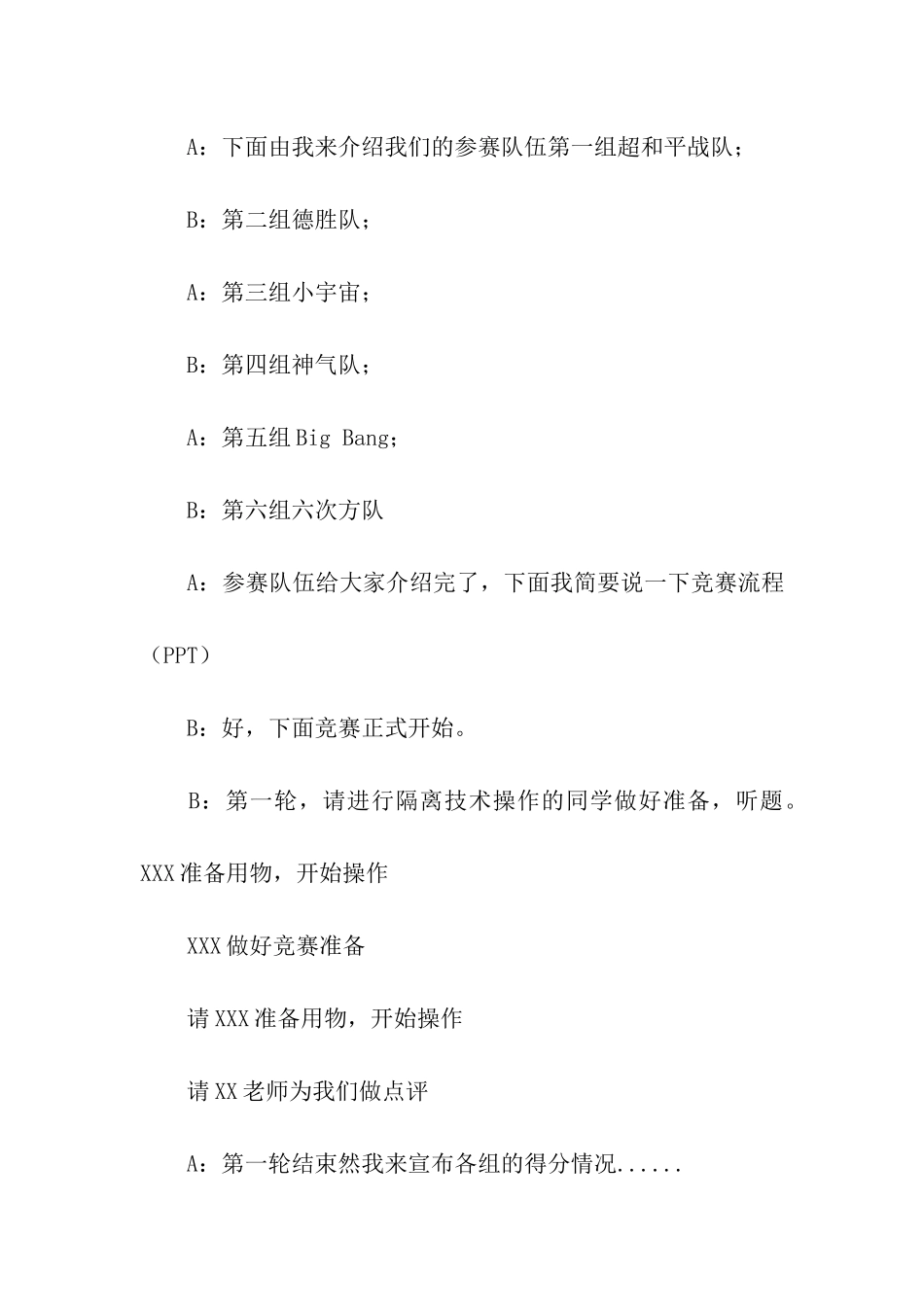 A：下面由我来介绍我们的参赛队伍第一组超和平战队；

B：第二组德胜队；

A：第三组小宇宙；

B：第四组神气队；

A：第五组 Big Bang；

B：第六组六次方队

A：参赛队伍给大家介绍完了，下面我简要说一下竞赛流程（PPT）

B：好，下面竞赛正式开始。

B：第一轮，请进行隔离技术操作的同学做好准备，听题。XXX 准备用物，开始操作

XXX 做好竞赛准备

请 XXX 准备用物，开始操作

请 XX 老师为我们做点评

A：第一轮结束然我来宣布各组的得分情况......